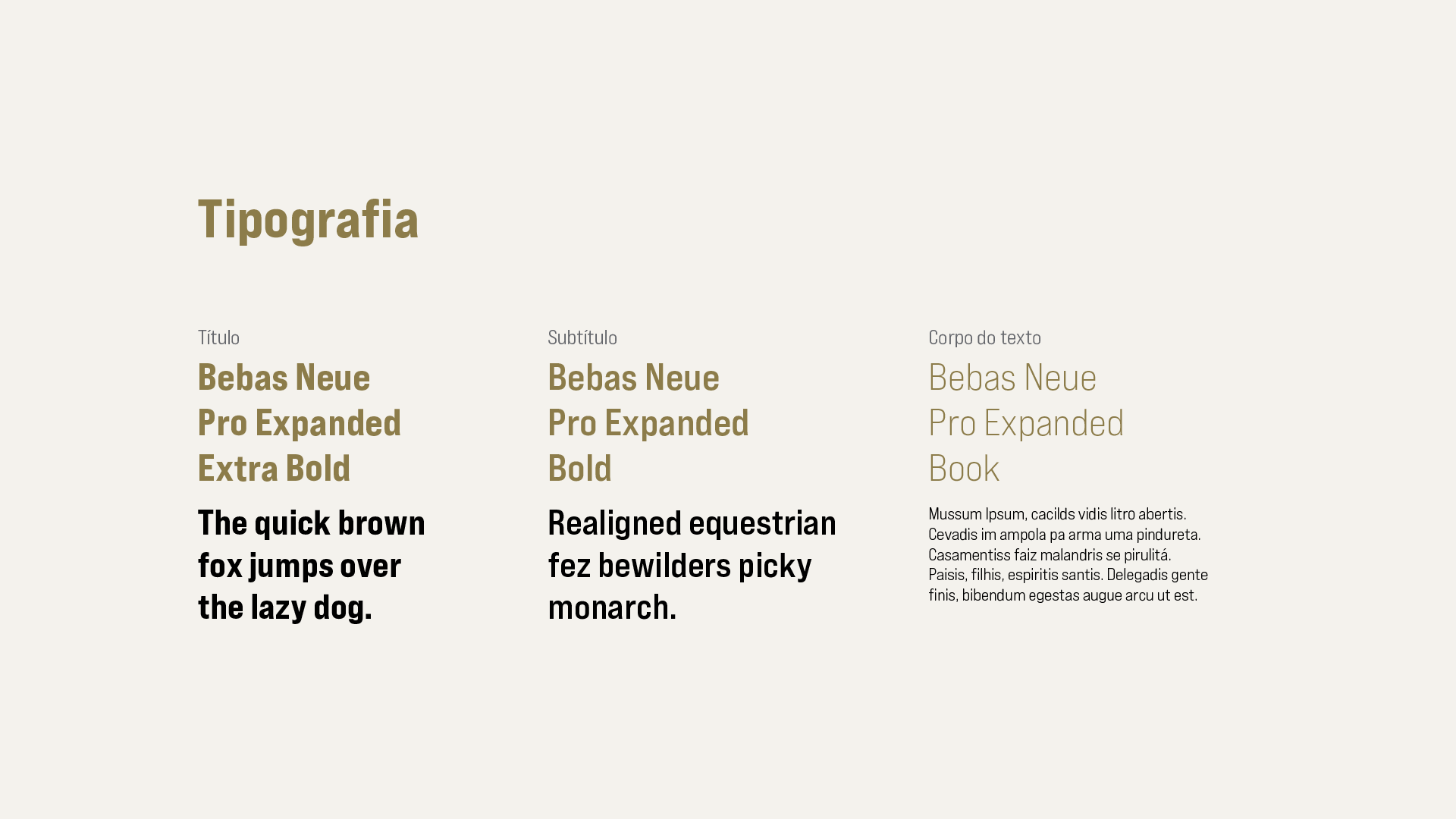 Tipografia

Título

Bebas Neue Pro Expanded Extra Bold

The quick brown fox jumps over the lazy dog.

Subtítulo

Bebas Neue Pro Expanded Bold

Realigned equestrian fez bewilders picky monarch.

Corpo do texto

Bebas Neue Pro Expanded Book

Mussum Ipsum, cacilds vidis litro abertis. Cevadis im ampola pa arma uma pindureta. Casamentiss faiz malandris se pirulitá. Paisis, filhis, espiritis santis. Delegadis gente finis, bibendum egestas augue arcu ut est.